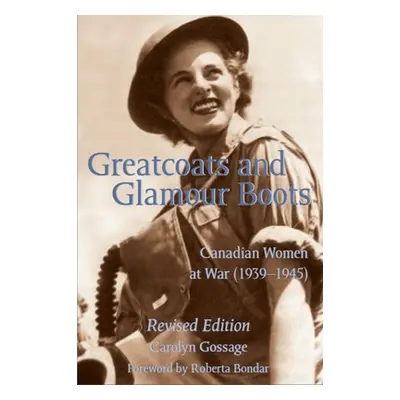 Greatcoats and Glamour Boots

Canadian Women at War (1939–1945)

Revised Edition

Carolyn Gossage

Foreword by Roberta Bondar